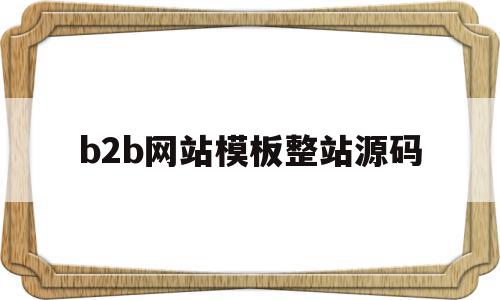 b2b网站模板整站源码